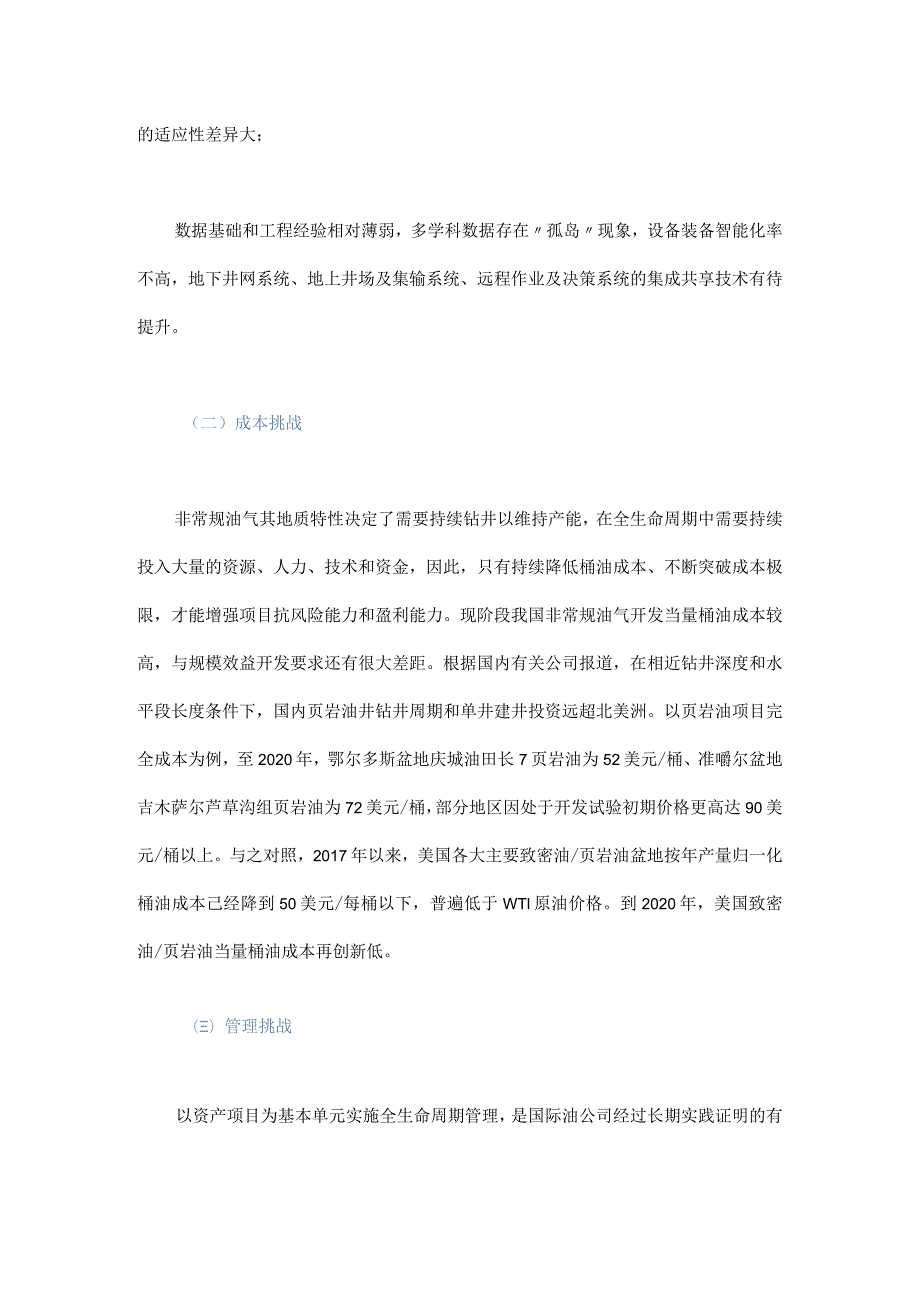 的适应性差异大；

数据基础和工程经验相对薄弱，多学科数据存在〃孤岛〃现象，设备装备智能化率不高，地下井网系统、地上井场及集输系统、远程作业及决策系统的集成共享技术有待提升。

（二）成本挑战

非常规油气其地质特性决定了需要持续钻井以维持产能，在全生命周期中需要持续投入大量的资源、人力、技术和资金，因此，只有持续降低桶油成本、不断突破成本极限，才能增强项目抗风险能力和盈利能力。现阶段我国非常规油气开发当量桶油成本较高，与规模效益开发要求还有很大差距。根据国内有关公司报道，在相近钻井深度和水平段长度条件下，国内页岩油井钻井周期和单井建井投资远超北美洲。以页岩油项目完全成本为例，至2020年，鄂尔多斯盆地庆城油田长7页岩油为52美元/桶、准噶尔盆地吉木萨尔芦草沟组页岩油为72美元/桶，部分地区因处于开发试验初期价格更高达90美元/桶以上。与之对照，2017年以来，美国各大主要致密油/页岩油盆地按年产量归一化桶油成本已经降到50美元/每桶以下，普遍低于WTI原油价格。到2020年，美国致密油/页岩油当量桶油成本再创新低。

㈢管理挑战

以资产项目为基本单元实施全生命周期管理，是国际油公司经过长期实践证明的有